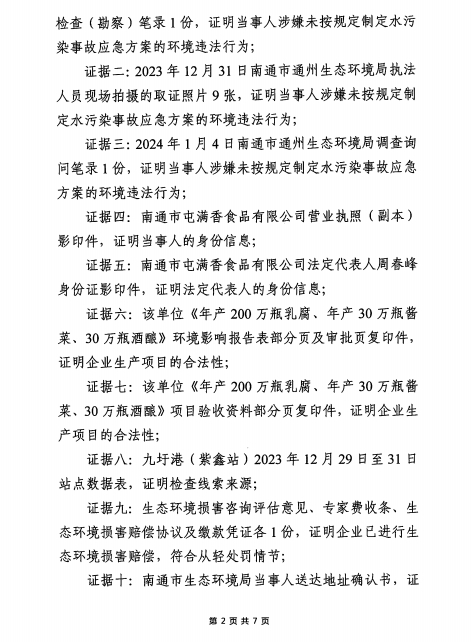 检查（勘察）笔录1份，证明当事人涉嫌未按规定制定水污染事故应急方案的环境违法行为；

证据二：2023年12月31日南通市通州生态环境局执法人员现场拍摄的取证照片9张，证明当事人涉嫌未按规定制定水污染事故应急方案的环境违法行为；

证据三：2024年1月4日南通市通州生态环境局调查询问笔录1份，证明当事人涉嫌未按规定制定水污染事故应急方案的环境违法行为；

证据四：南通市屯满香食品有限公司营业执照（副本）影印件，证明当事人的身份信息；

证据五：南通市屯满香食品有限公司法定代表人周春峰身份证影印件，证明法定代表人的身份信息；

证据六：该单位《年产200万瓶乳腐、年产30万瓶酱菜、30万瓶酒酿》环境影响报告表部分页及审批页复印件，证明企业生产项目的合法性；

证据七：该单位《年产200万瓶乳腐、年产30万瓶酱菜、30万瓶酒酿》项目验收资料部分页复印件，证明企业生产项目的合法性；

证据八：九圩港（紫鑫站）2023年12月29日至31日站点数据表，证明检查线索来源；

证据九：生态环境损害咨询评估意见、专家费收条、生态环境损害赔偿协议及缴款凭证各1份，证明企业已进行生态环境损害赔偿，符合从轻处罚情节；

证据十：南通市生态环境局当事人送达地址确认书，证

第2页共7页